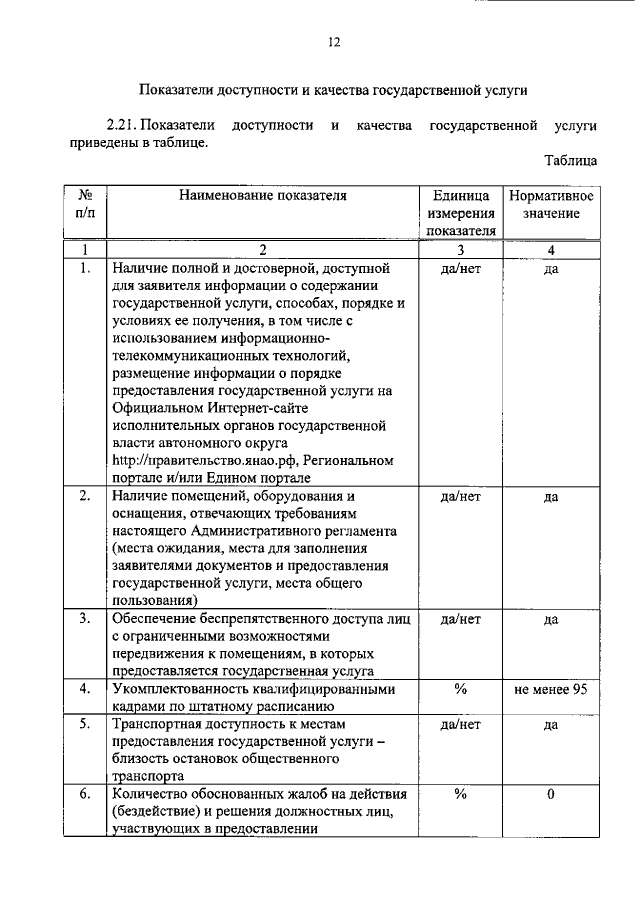 12

Показатели доступности и качества государственной услуги

2.21. Показатели доступности и качества государственной услуги приведены в таблице.

Таблица

| № п/п | Наименование показателя | Единица измерения показателя | Нормативное значение |
|---|---|---|---|
| 1 | 2 | 3 | 4 |
| 1. | Наличие полной и достоверной, доступной для заявителя информации о содержании государственной услуги, способах, порядке и условиях ее получения, в том числе с использованием информационно-телекоммуникационных технологий, размещение информации о порядке предоставления государственной услуги на Официальном Интернет-сайте исполнительных органов государственной власти автономного округа http://правительство.янао.рф, Региональном портале и/или Едином портале | да/нет | да |
| 2. | Наличие помещений, оборудования и оснащения, отвечающих требованиям настоящего Административного регламента (места ожидания, места для заполнения заявителями документов и предоставления государственной услуги, места общего пользования) | да/нет | да |
| 3. | Обеспечение беспрепятственного доступа лиц с ограниченными возможностями передвижения к помещениям, в которых предоставляется государственная услуга | да/нет | да |
| 4. | Укомплектованность квалифицированными кадрами по штатному расписанию | % | не менее 95 |
| 5. | Транспортная доступность к местам предоставления государственной услуги – близость остановок общественного транспорта | да/нет | да |
| 6. | Количество обоснованных жалоб на действия (бездействие) и решения должностных лиц, участвующих в предоставлении | % | 0 |